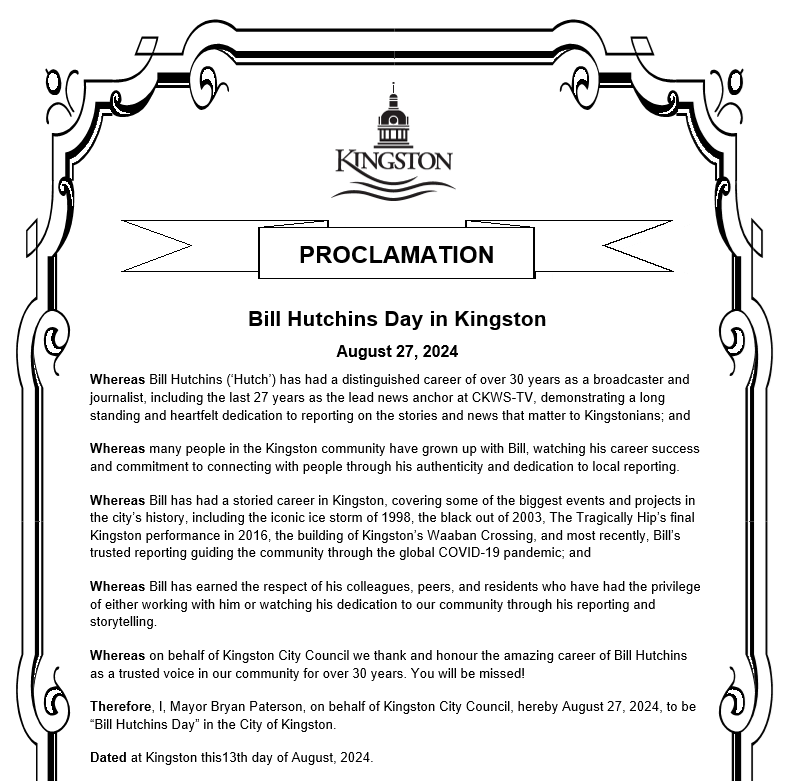 KINGSTON

PROCLAMATION

Bill Hutchins Day in Kingston

August 27, 2024

Whereas Bill Hutchins ('Hutch') has had a distinguished career of over 30 years as a broadcaster and journalist, including the last 27 years as the lead news anchor at CKWS-TV, demonstrating a long standing and heartfelt dedication to reporting on the stories and news that matter to Kingstonians; and

Whereas many people in the Kingston community have grown up with Bill, watching his career success and commitment to connecting with people through his authenticity and dedication to local reporting.

Whereas Bill has had a storied career in Kingston, covering some of the biggest events and projects in the city's history, including the iconic ice storm of 1998, the black out of 2003, The Tragically Hip's final Kingston performance in 2016, the building of Kingston's Waaban Crossing, and most recently, Bill's trusted reporting guiding the community through the global COVID-19 pandemic; and

Whereas Bill has earned the respect of his colleagues, peers, and residents who have had the privilege of either working with him or watching his dedication to our community through his reporting and storytelling.

Whereas on behalf of Kingston City Council we thank and honour the amazing career of Bill Hutchins as a trusted voice in our community for over 30 years. You will be missed!

Therefore, I, Mayor Bryan Paterson, on behalf of Kingston City Council, hereby August 27, 2024, to be "Bill Hutchins Day" in the City of Kingston.

Dated at Kingston this13th day of August, 2024.